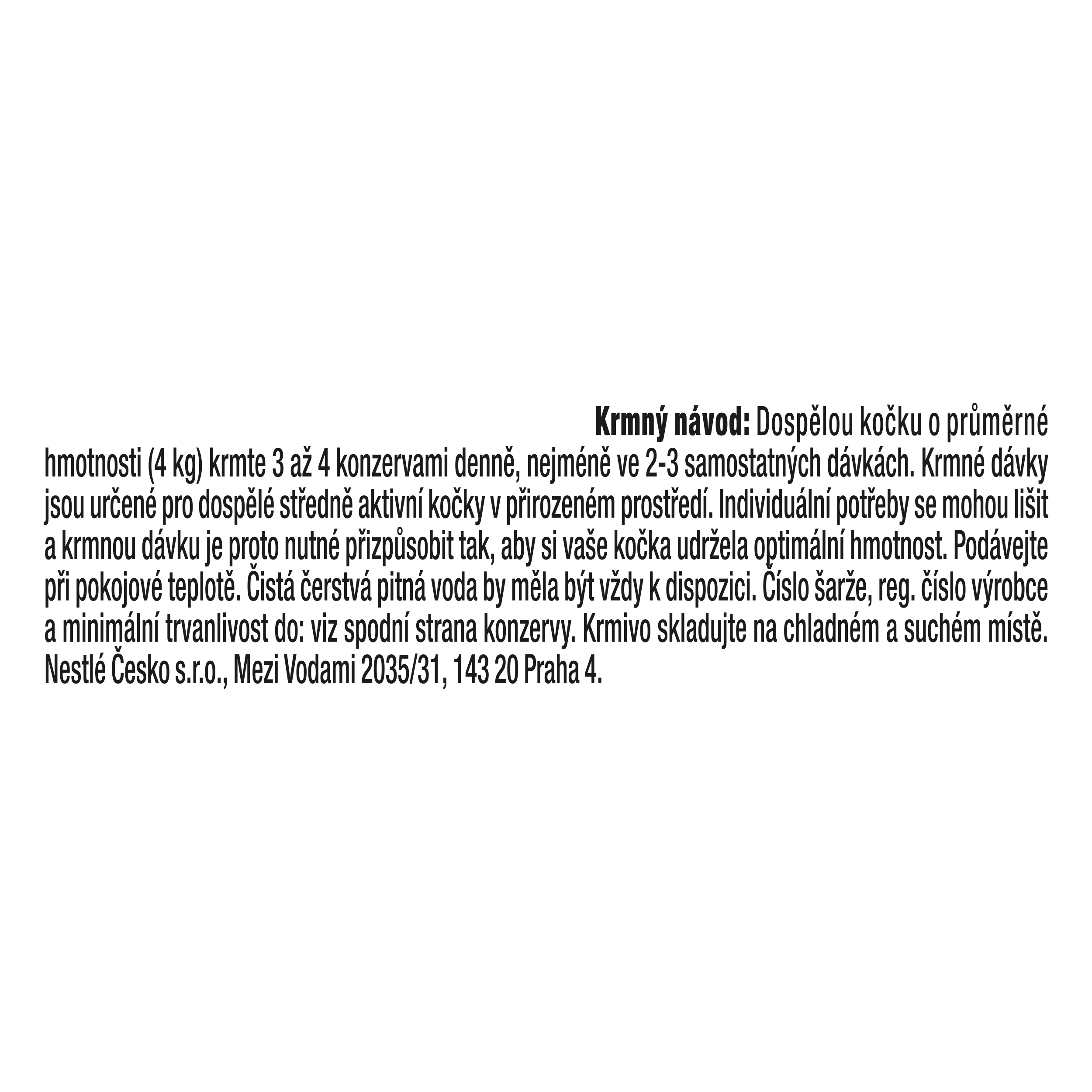 Krmný návod: Dospělou kočku o průměrné hmotnosti (4 kg) krmte 3 až 4 konzervami denně, nejméně ve 2-3 samostatných dávkách. Krmné dávky jsou určené pro dospělé středně aktivní kočky v přirozeném prostředí. Individuální potřeby se mohou lišit a krmnou dávku je proto nutné přizpůsobit tak, aby si vaše kočka udržela optimální hmotnost. Podávejte při pokojové teplotě. Čistá čerstvá pitná voda by měla být vždy k dispozici. Číslo šarže, reg. číslo výrobce a minimální trvanlivost do: viz spodní strana konzervy. Krmivo skladujte na chladném a suchém místě. Nestlé Česko s.r.o., Mezi Vodami 2035/31, 143 20 Praha 4.